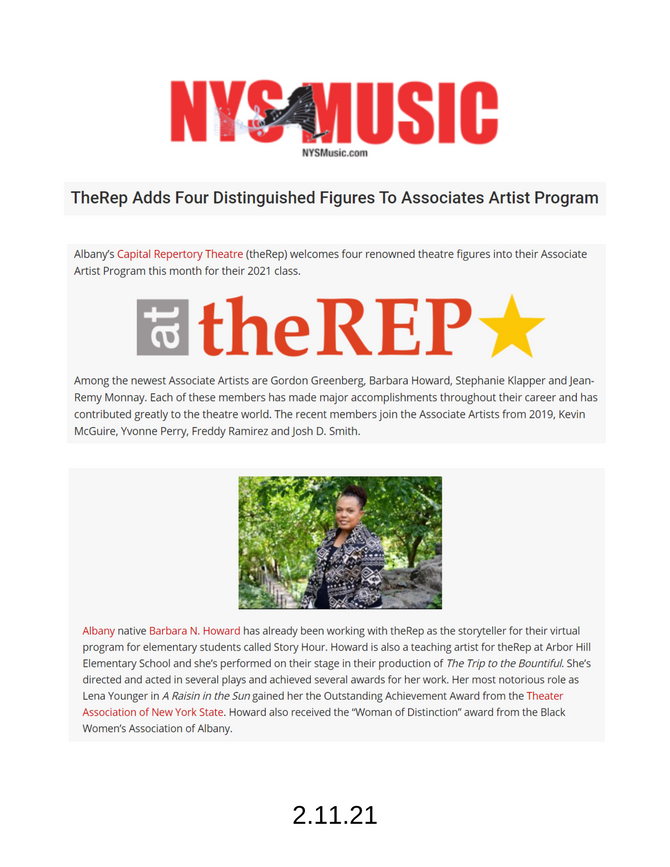 NYS MUSIC
NYSMusic.com

TheRep Adds Four Distinguished Figures To Associates Artist Program

Albany's Capital Repertory Theatre (theRep) welcomes four renowned theatre figures into their Associate Artist Program this month for their 2021 class.

at theREP

Among the newest Associate Artists are Gordon Greenberg, Barbara Howard, Stephanie Klapper and Jean-Remy Monnay. Each of these members has made major accomplishments throughout their career and has contributed greatly to the theatre world. The recent members join the Associate Artists from 2019, Kevin McGuire, Yvonne Perry, Freddy Ramirez and Josh D. Smith.

Albany native Barbara N. Howard has already been working with theRep as the storyteller for their virtual program for elementary students called Story Hour. Howard is also a teaching artist for theRep at Arbor Hill Elementary School and she's performed on their stage in their production of The Trip to the Bountiful. She's directed and acted in several plays and achieved several awards for her work. Her most notorious role as Lena Younger in A Raisin in the Sun gained her the Outstanding Achievement Award from the Theater Association of New York State. Howard also received the "Woman of Distinction" award from the Black Women's Association of Albany.

2.11.21